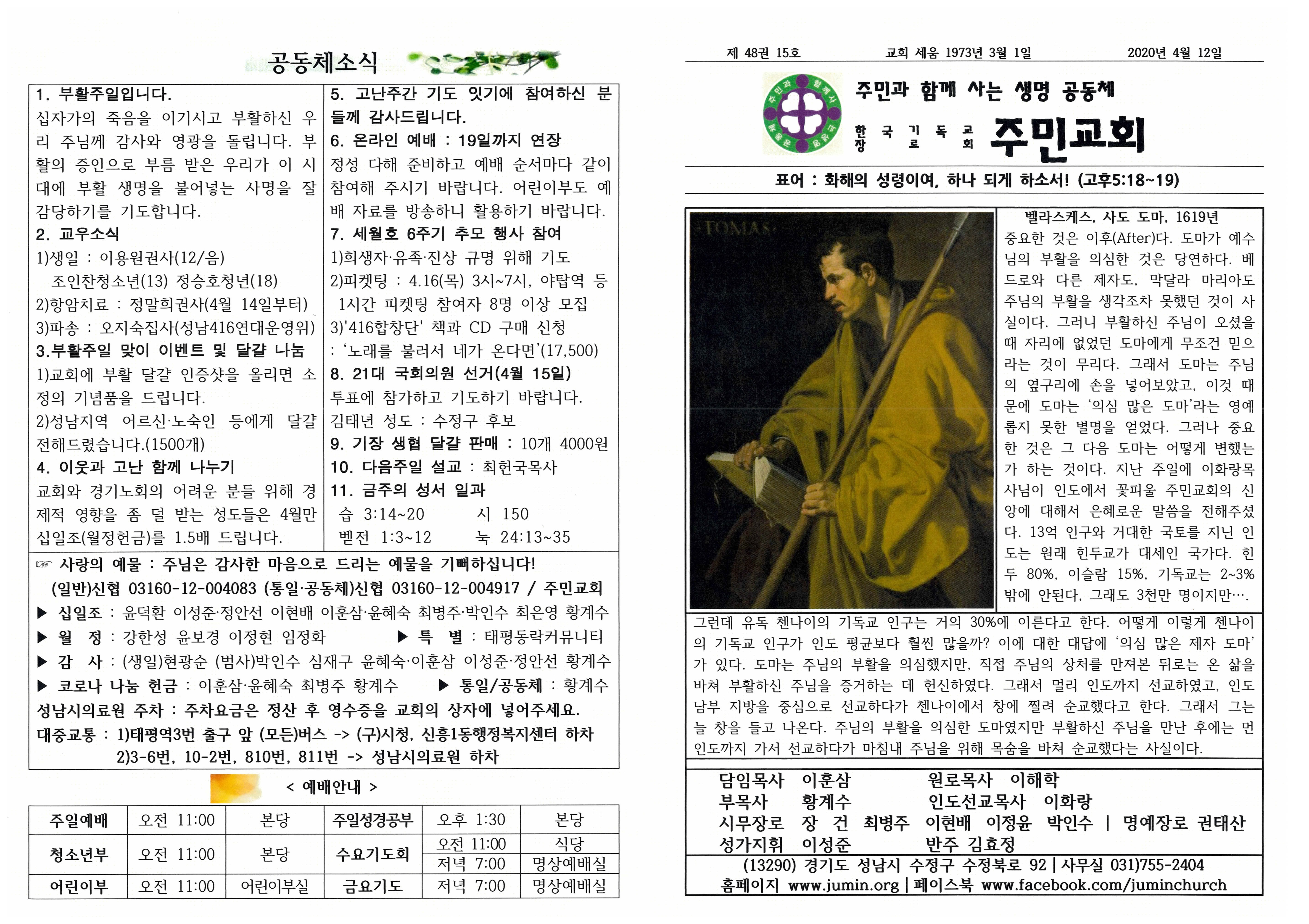 공동체소식

1. 부활주일입니다.
십자가의 죽음을 이기시고 부활하신 우리 주님께 감사와 영광을 돌립니다. 부활의 증인으로 부름 받은 우리가 이 시대에 부활 생명을 불어넣는 사명을 잘 감당하기를 기도합니다.
2. 교우소식
1)생일 : 이용원권사(12/음)
조인찬청소년(13) 정승호청년(18)
2)항암치료 : 정말희권사(4월 14일부터)
3)파송 : 오지숙집사(성남416연대운영위)
3.부활주일 맞이 이벤트 및 달걀 나눔
1)교회에 부활 달걀 인증샷을 올리면 소정의 기념품을 드립니다.
2)성남지역 어르신·노숙인 등에게 달걀 전해드렸습니다.(1500개)
4. 이웃과 고난 함께 나누기
교회와 경기노회의 어려운 분들 위해 경제적 영향을 좀 덜 받는 성도들은 4월만 십일조(월정헌금)를 1.5배 드립니다.

5. 고난주간 기도 잇기에 참여하신 분들께 감사드립니다.
6. 온라인 예배 : 19일까지 연장
정성 다해 준비하고 예배 순서마다 같이 참여해 주시기 바랍니다. 어린이부도 예배 자료를 방송하니 활용하기 바랍니다.
7. 세월호 6주기 추모 행사 참여
1)희생자·유족·진상 규명 위해 기도
2)피켓팅 : 4.16(목) 3시~7시, 야탑역 등 1시간 피켓팅 참여자 8명 이상 모집
3)'416합창단' 책과 CD 구매 신청
: '노래를 불러서 네가 온다면'(17,500)
8. 21대 국회의원 선거(4월 15일)
투표에 참가하고 기도하기 바랍니다.
김태년 성도 : 수정구 후보
9. 기장 생협 달걀 판매 : 10개 4000원
10. 다음주일 설교 : 최헌국목사
11. 금주의 성서 일과
습 3:14~20 시 150
벧전 1:3~12 눅 24:13~35

☞ 사랑의 예물 : 주님은 감사한 마음으로 드리는 예물을 기뻐하십니다!
(일반)신협 03160-12-004083 (통일·공동체)신협 03160-12-004917 / 주민교회
▶ 십일조 : 윤덕환 이성준·정안선 이현배 이훈삼·윤혜숙 최병주·박인수 최은영 황계수
▶ 월 정 : 강한성 윤보경 이정현 임정화 ▶ 특 별 : 태평동락커뮤니티
▶ 감 사 : (생일)현광순 (범사)박인수 심재구 윤혜숙·이훈삼 이성준·정안선 황계수
▶ 코로나 나눔 헌금 : 이훈삼·윤혜숙 최병주 황계수 ▶ 통일/공동체 : 황계수
성남시의료원 주차 : 주차요금은 정산 후 영수증을 교회의 상자에 넣어주세요.
대중교통 : 1)태평역3번 출구 앞 (모든)버스 -> (구)시청, 신흥1동행정복지센터 하차
2)3-6번, 10-2번, 810번, 811번 -> 성남시의료원 하차

< 예배안내 >

| 주일예배 | 오전 11:00 | 본당 | 주일성경공부 | 오후 1:30 | 본당 |
|---|---|---|---|---|---|
| 청소년부 | 오전 11:00 | 본당 | 수요기도회 | 오전 11:00 | 식당 |
| | | | | 저녁 7:00 | 명상예배실 |
| 어린이부 | 오전 11:00 | 어린이부실 | 금요기도 | 저녁 7:00 | 명상예배실 |

제 48권 15호 교회 세움 1973년 3월 1일 2020년 4월 12일

주민과 함께 사는 생명 공동체
한국기독교장로회 주민교회

표어 : 화해의 성령이여, 하나 되게 하소서! (고후5:18~19)

TOMAS

벨라스케스, 사도 도마, 1619년
중요한 것은 이후(After)다. 도마가 예수님의 부활을 의심한 것은 당연하다. 베드로와 다른 제자도, 막달라 마리아도 주님의 부활을 생각조차 못했던 것이 사실이다. 그러니 부활하신 주님이 오셨을 때 자리에 없었던 도마에게 무조건 믿으라는 것이 무리다. 그래서 도마는 주님의 옆구리에 손을 넣어보았고, 이것 때문에 도마는 '의심 많은 도마'라는 영예롭지 못한 별명을 얻었다. 그러나 중요한 것은 그 다음 도마는 어떻게 변했는가 하는 것이다. 지난 주일에 이화랑목사님이 인도에서 꽃피울 주민교회의 신앙에 대해서 은혜로운 말씀을 전해주셨다. 13억 인구와 거대한 국토를 지닌 인도는 원래 힌두교가 대세인 국가다. 힌두 80%, 이슬람 15%, 기독교는 2~3% 밖에 안된다, 그래도 3천만 명이지만….
그런데 유독 첸나이의 기독교 인구는 거의 30%에 이른다고 한다. 어떻게 이렇게 첸나이의 기독교 인구가 인도 평균보다 훨씬 많을까? 이에 대한 대답에 '의심 많은 제자 도마'가 있다. 도마는 주님의 부활을 의심했지만, 직접 주님의 상처를 만져본 뒤로는 온 삶을 바쳐 부활하신 주님을 증거하는 데 헌신하였다. 그래서 멀리 인도까지 선교하였고, 인도 남부 지방을 중심으로 선교하다가 첸나이에서 창에 찔려 순교했다고 한다. 그래서 그는 늘 창을 들고 나온다. 주님의 부활을 의심한 도마였지만 부활하신 주님을 만난 후에는 먼 인도까지 가서 선교하다가 마침내 주님을 위해 목숨을 바쳐 순교했다는 사실이다.

담임목사 이훈삼 원로목사 이해학
부목사 황계수 인도선교목사 이화랑
시무장로 장 건 최병주 이현배 이정윤 박인수 | 명예장로 권태산
성가지휘 이성준 반주 김효정
(13290) 경기도 성남시 수정구 수정북로 92 | 사무실 031)755-2404
홈페이지 www.jumin.org | 페이스북 www.facebook.com/juminchurch